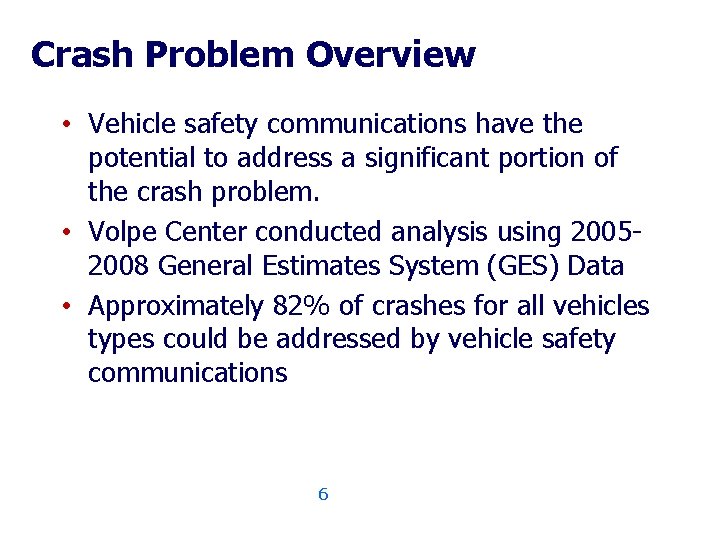 Crash Problem Overview

• Vehicle safety communications have the potential to address a significant portion of the crash problem.

• Volpe Center conducted analysis using 2005-2008 General Estimates System (GES) Data

• Approximately 82% of crashes for all vehicles types could be addressed by vehicle safety communications

6